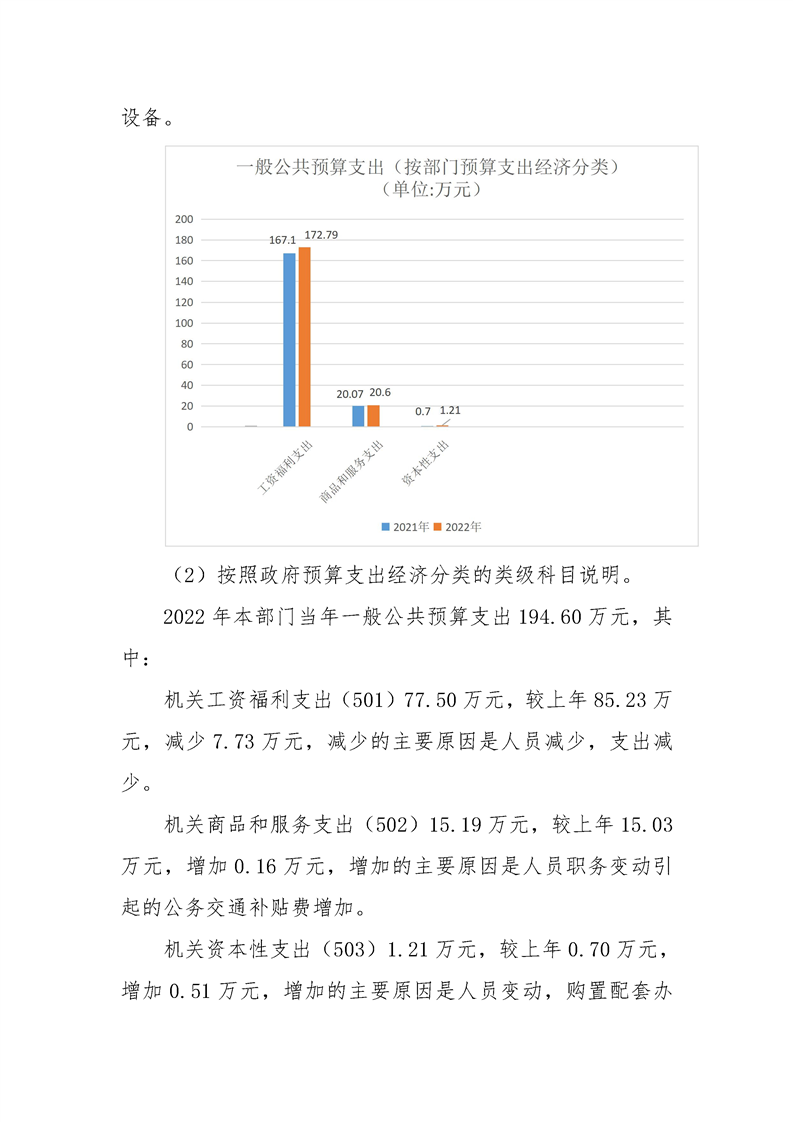 设备。

一般公共预算支出（按部门预算支出经济分类）
（单位:万元）

200
180
160
140
120
100
80
60
40
20
0

167.1
172.79
20.07
20.6
0.7
1.21

工资福利支出
商品和服务支出
资本性支出

2021年 2022年

（2）按照政府预算支出经济分类的类级科目说明。

2022年本部门当年一般公共预算支出194.60万元，其中：

机关工资福利支出（501）77.50万元，较上年85.23万元，减少7.73万元，减少的主要原因是人员减少，支出减少。

机关商品和服务支出（502）15.19万元，较上年15.03万元，增加0.16万元，增加的主要原因是人员职务变动引起的公务交通补贴费增加。

机关资本性支出（503）1.21万元，较上年0.70万元，增加0.51万元，增加的主要原因是人员变动，购置配套办